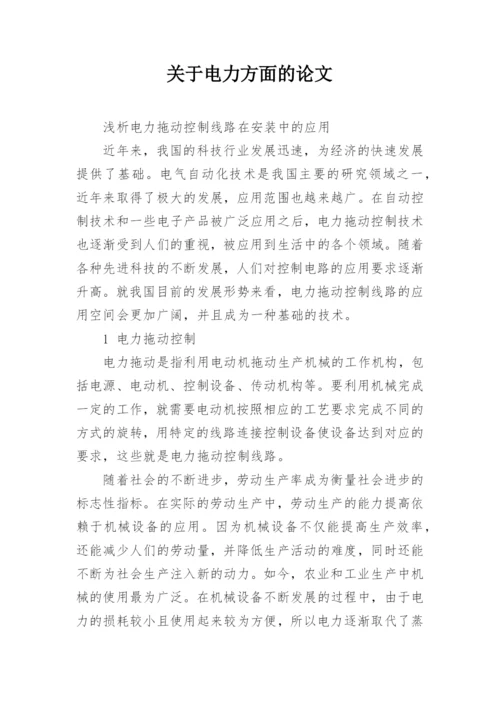 关于电力方面的论文

浅析电力拖动控制线路在安装中的应用

近年来，我国的科技行业发展迅速，为经济的快速发展提供了基础。电气自动化技术是我国主要的研究领域之一，近年来取得了极大的发展，应用范围也越来越广。在自动控制技术和一些电子产品被广泛应用之后，电力拖动控制技术也逐渐受到人们的重视，被应用到生活中的各个领域。随着各种先进科技的不断发展，人们对控制电路的应用要求逐渐升高。就我国目前的发展形势来看，电力拖动控制线路的应用空间会更加广阔，并且成为一种基础的技术。

1 电力拖动控制

电力拖动是指利用电动机拖动生产机械的工作机构，包括电源、电动机、控制设备、传动机构等。要利用机械完成一定的工作，就需要电动机按照相应的工艺要求完成不同的方式的旋转，用特定的线路连接控制设备使设备达到对应的要求，这些就是电力拖动控制线路。

随着社会的不断进步，劳动生产率成为衡量社会进步的标志性指标。在实际的劳动生产中，劳动生产的能力提高依赖于机械设备的应用。因为机械设备不仅能提高生产效率，还能减少人们的劳动量，并降低生产活动的难度，同时还能不断为社会生产注入新的动力。如今，农业和工业生产中机械的使用最为广泛。在机械设备不断发展的过程中，由于电力的损耗较小且使用起来较为方便，所以电力逐渐取代了蒸